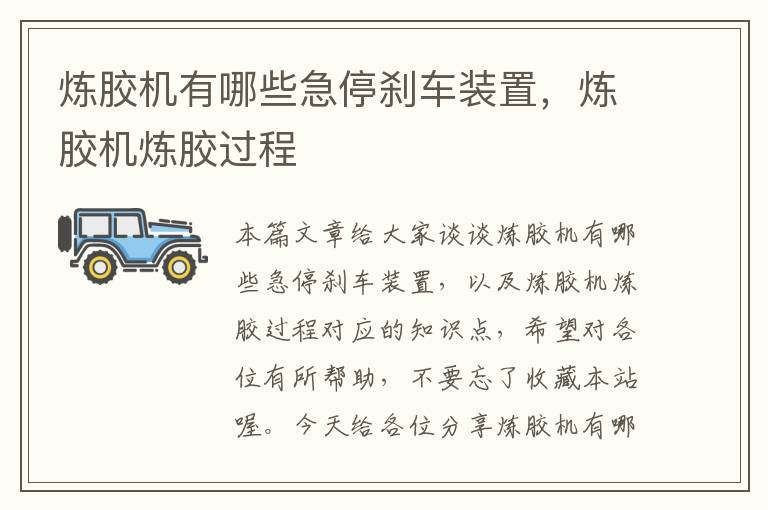 炼胶机有哪些急停刹车装置，炼胶机炼胶过程

本篇文章给大家谈谈炼胶机有哪些急停刹车装置，以及炼胶机炼胶过程对应的知识点，希望对各位有所帮助，不要忘了收藏本站喔。今天给各位分享炼胶机有哪